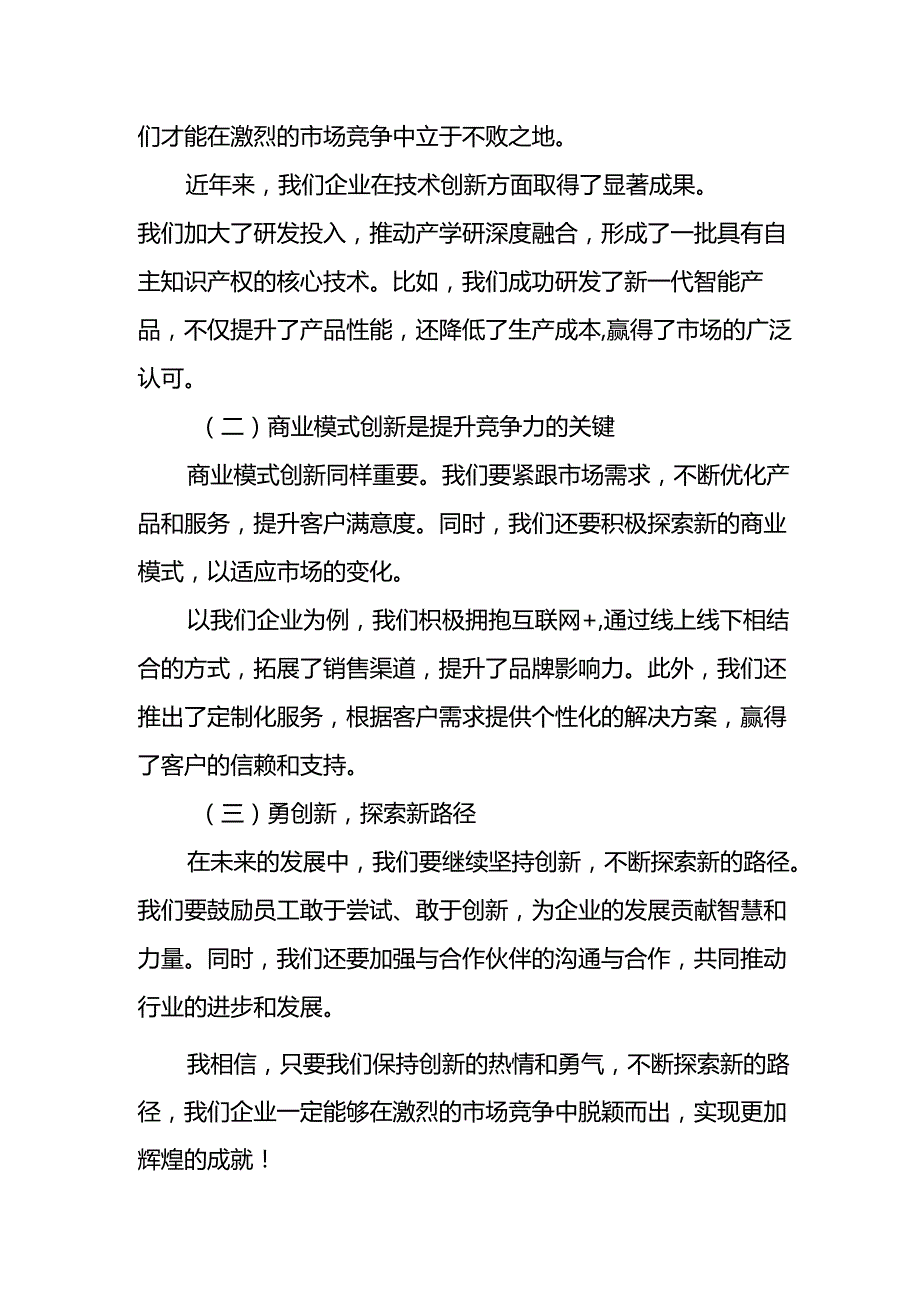 们才能在激烈的市场竞争中立于不败之地。

近年来，我们企业在技术创新方面取得了显著成果。我们加大了研发投入，推动产学研深度融合，形成了一批具有自主知识产权的核心技术。比如，我们成功研发了新一代智能产品，不仅提升了产品性能，还降低了生产成本,赢得了市场的广泛认可。

（二）商业模式创新是提升竞争力的关键

商业模式创新同样重要。我们要紧跟市场需求，不断优化产品和服务，提升客户满意度。同时，我们还要积极探索新的商业模式，以适应市场的变化。

以我们企业为例，我们积极拥抱互联网+,通过线上线下相结合的方式，拓展了销售渠道，提升了品牌影响力。此外，我们还推出了定制化服务，根据客户需求提供个性化的解决方案，赢得了客户的信赖和支持。

（三）勇创新，探索新路径

在未来的发展中，我们要继续坚持创新，不断探索新的路径。我们要鼓励员工敢于尝试、敢于创新，为企业的发展贡献智慧和力量。同时，我们还要加强与合作伙伴的沟通与合作，共同推动行业的进步和发展。

我相信，只要我们保持创新的热情和勇气，不断探索新的路径，我们企业一定能够在激烈的市场竞争中脱颖而出，实现更加辉煌的成就！